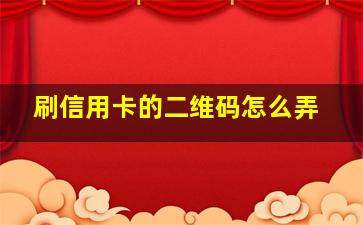 刷信用卡的二维码怎么弄